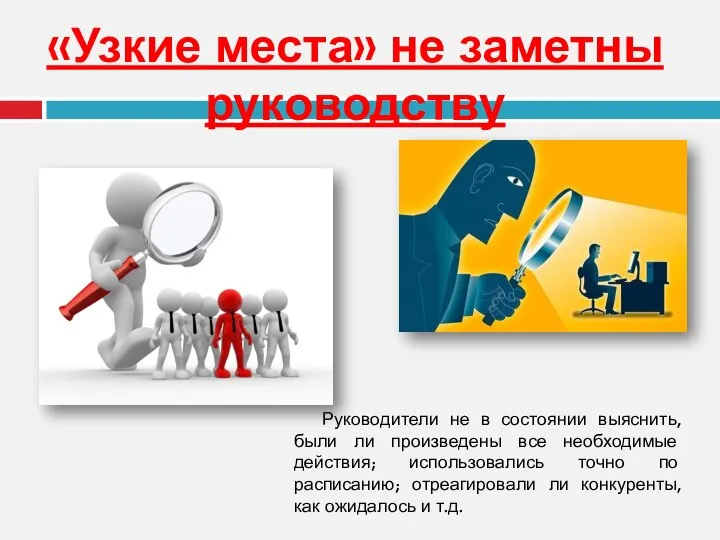 «Узкие места» не заметны руководству

Руководители не в состоянии выяснить, были ли произведены все необходимые действия; использовались точно по расписанию; отреагировали ли конкуренты, как ожидалось и т.д.